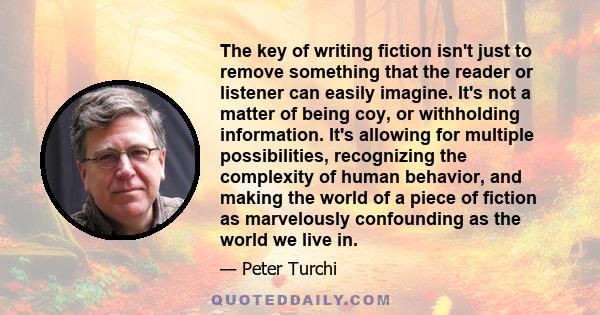 The key of writing fiction isn't just to remove something that the reader or listener can easily imagine. It's not a matter of being coy, or withholding information. It's allowing for multiple possibilities, recognizing the complexity of human behavior, and making the world of a piece of fiction as marvelously confounding as the world we live in.

— Peter Turchi

QUOTEDDAILY.COM